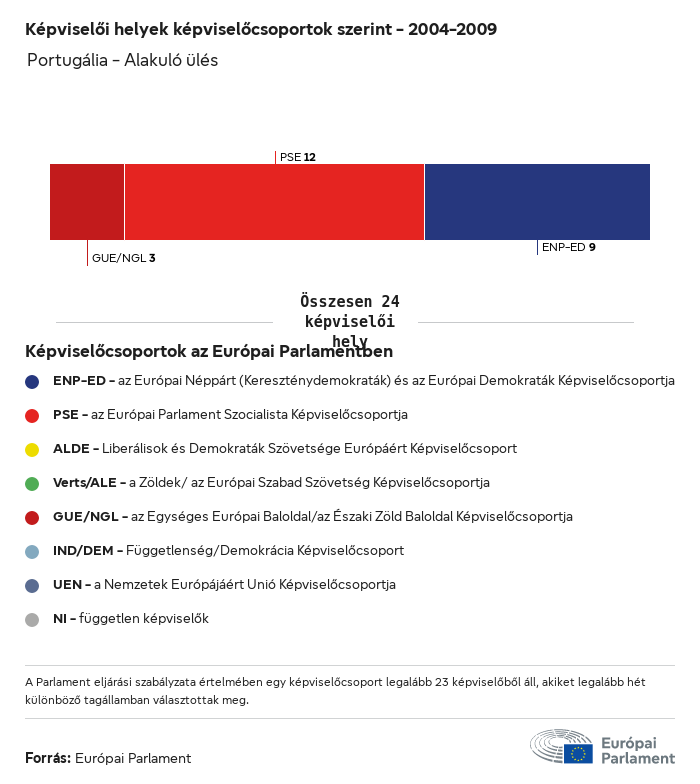 Képviselői helyek képviselőcsoportok szerint – 2004–2009

Portugália – Alakuló ülés

PSE 12

GUE/NGL 3

ENP-ED 9

Összesen 24 képviselői hely

Képviselőcsoportok az Európai Parlamentben

ENP-ED – az Európai Néppárt (Kereszténydemokraták) és az Európai Demokraták Képviselőcsoportja

PSE – az Európai Parlament Szocialista Képviselőcsoportja

ALDE – Liberálisok és Demokraták Szövetsége Európáért Képviselőcsoport

Verts/ALE – a Zöldek/ az Európai Szabad Szövetség Képviselőcsoportja

GUE/NGL – az Egységes Európai Baloldal/az Északi Zöld Baloldal Képviselőcsoportja

IND/DEM – Függetlenség/Demokrácia Képviselőcsoport

UEN – a Nemzetek Európájáért Unió Képviselőcsoportja

NI – független képviselők

A Parlament eljárási szabályzata értelmében egy képviselőcsoport legalább 23 képviselőből áll, akiket legalább hét különböző tagállamban választottak meg.

Forrás: Európai Parlament

Európai Parlament